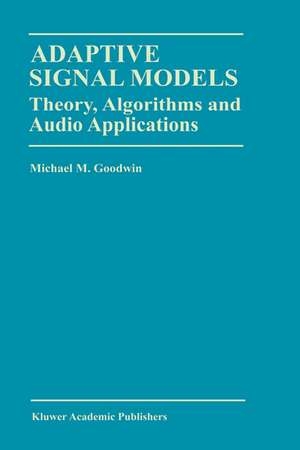 ADAPTIVE SIGNAL MODELS
Theory, Algorithms and Audio Applications

Michael M. Goodwin

Kluwer Academic Publishers